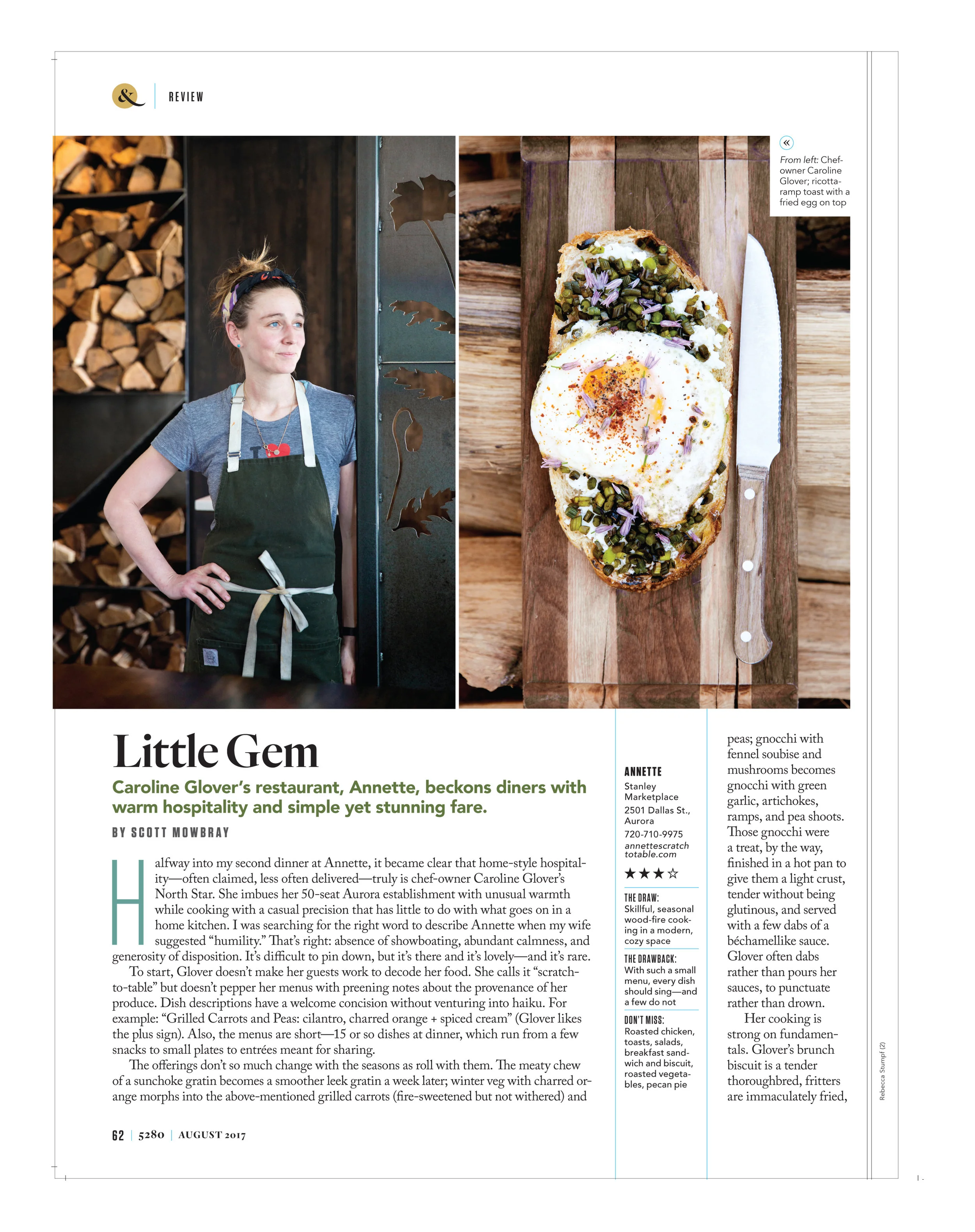 & REVIEW

«
From left: Chef-owner Caroline Glover; ricotta-ramp toast with a fried egg on top

Little Gem

Caroline Glover's restaurant, Annette, beckons diners with warm hospitality and simple yet stunning fare.

BY SCOTT MOWBRAY

Halfway into my second dinner at Annette, it became clear that home-style hospitality—often claimed, less often delivered—truly is chef-owner Caroline Glover's North Star. She imbues her 50-seat Aurora establishment with unusual warmth while cooking with a casual precision that has little to do with what goes on in a home kitchen. I was searching for the right word to describe Annette when my wife suggested "humility." That's right: absence of showboating, abundant calmness, and generosity of disposition. It's difficult to pin down, but it's there and it's lovely—and it's rare.

To start, Glover doesn't make her guests work to decode her food. She calls it "scratch-to-table" but doesn't pepper her menus with preening notes about the provenance of her produce. Dish descriptions have a welcome concision without venturing into haiku. For example: "Grilled Carrots and Peas: cilantro, charred orange + spiced cream" (Glover likes the plus sign). Also, the menus are short—15 or so dishes at dinner, which run from a few snacks to small plates to entrées meant for sharing.

The offerings don't so much change with the seasons as roll with them. The meaty chew of a sunchoke gratin becomes a smoother leek gratin a week later; winter veg with charred orange morphs into the above-mentioned grilled carrots (fire-sweetened but not withered) and

ANNETTE
Stanley Marketplace
2501 Dallas St., Aurora
720-710-9975
annettescratchtotable.com
★★★☆

THE DRAW:
Skillful, seasonal wood-fire cooking in a modern, cozy space

THE DRAWBACK:
With such a small menu, every dish should sing—and a few do not

DON'T MISS:
Roasted chicken, toasts, salads, breakfast sandwich and biscuit, roasted vegetables, pecan pie

peas; gnocchi with fennel soubise and mushrooms becomes gnocchi with green garlic, artichokes, ramps, and pea shoots. Those gnocchi were a treat, by the way, finished in a hot pan to give them a light crust, tender without being glutinous, and served with a few dabs of a béchamellike sauce. Glover often dabs rather than pours her sauces, to punctuate rather than drown.

Her cooking is strong on fundamentals. Glover's brunch biscuit is a tender thoroughbred, fritters are immaculately fried,

Rebecca Stumpf (2)

62 | 5280 | AUGUST 2017